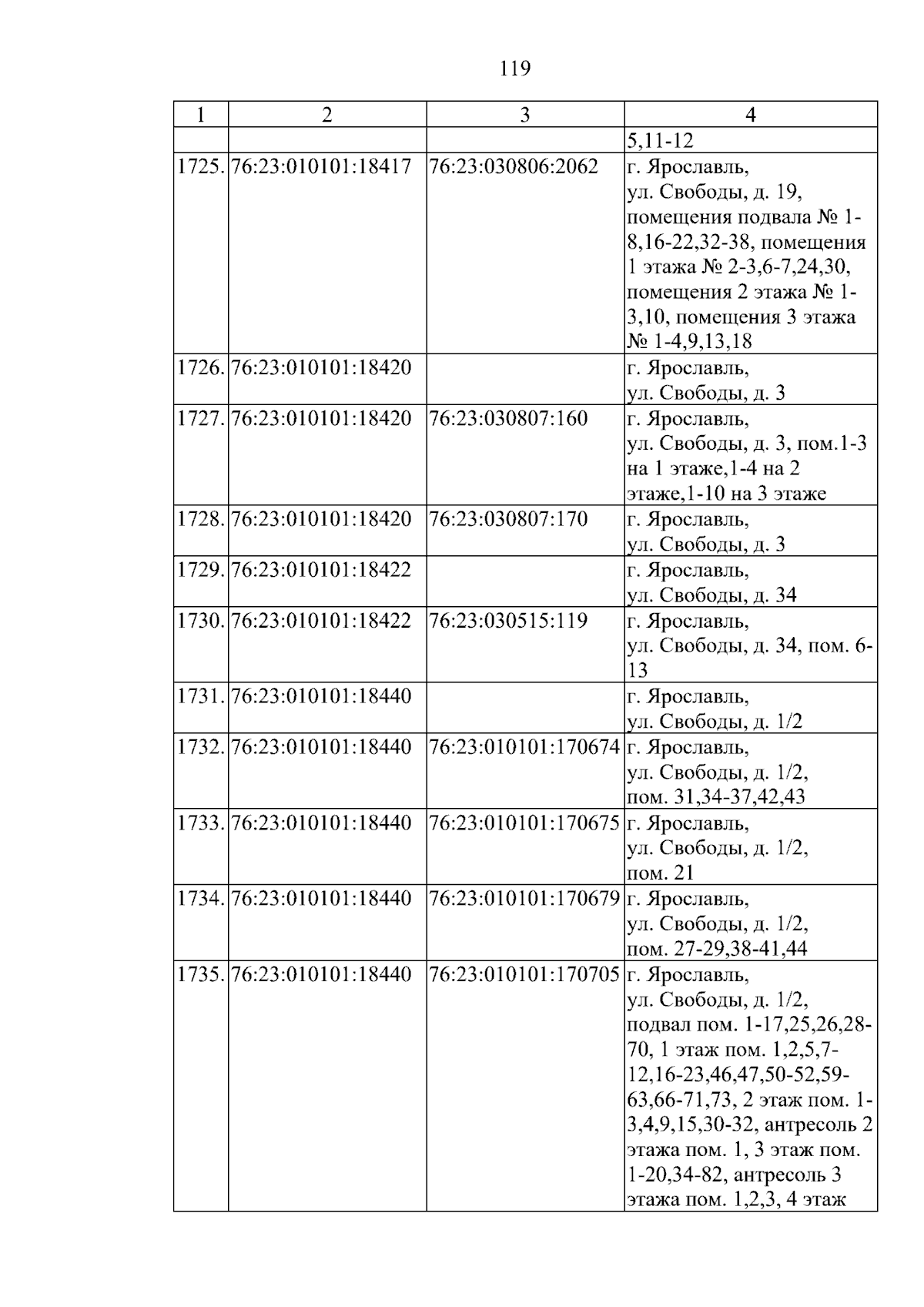 119

| 1 | 2 | 3 | 4 |
|---|---|---|---|
| | | | 5,11-12 |
| 1725. | 76:23:010101:18417 | 76:23:030806:2062 | г. Ярославль, ул. Свободы, д. 19, помещения подвала № 1-8,16-22,32-38, помещения 1 этажа № 2-3,6-7,24,30, помещения 2 этажа № 1-3,10, помещения 3 этажа № 1-4,9,13,18 |
| 1726. | 76:23:010101:18420 | | г. Ярославль, ул. Свободы, д. 3 |
| 1727. | 76:23:010101:18420 | 76:23:030807:160 | г. Ярославль, ул. Свободы, д. 3, пом.1-3 на 1 этаже,1-4 на 2 этаже,1-10 на 3 этаже |
| 1728. | 76:23:010101:18420 | 76:23:030807:170 | г. Ярославль, ул. Свободы, д. 3 |
| 1729. | 76:23:010101:18422 | | г. Ярославль, ул. Свободы, д. 34 |
| 1730. | 76:23:010101:18422 | 76:23:030515:119 | г. Ярославль, ул. Свободы, д. 34, пом. 6-13 |
| 1731. | 76:23:010101:18440 | | г. Ярославль, ул. Свободы, д. 1/2 |
| 1732. | 76:23:010101:18440 | 76:23:010101:170674 | г. Ярославль, ул. Свободы, д. 1/2, пом. 31,34-37,42,43 |
| 1733. | 76:23:010101:18440 | 76:23:010101:170675 | г. Ярославль, ул. Свободы, д. 1/2, пом. 21 |
| 1734. | 76:23:010101:18440 | 76:23:010101:170679 | г. Ярославль, ул. Свободы, д. 1/2, пом. 27-29,38-41,44 |
| 1735. | 76:23:010101:18440 | 76:23:010101:170705 | г. Ярославль, ул. Свободы, д. 1/2, подвал пом. 1-17,25,26,28-70, 1 этаж пом. 1,2,5,7-12,16-23,46,47,50-52,59-63,66-71,73, 2 этаж пом. 1-3,4,9,15,30-32, антресоль 2 этажа пом. 1, 3 этаж пом. 1-20,34-82, антресоль 3 этажа пом. 1,2,3, 4 этаж |